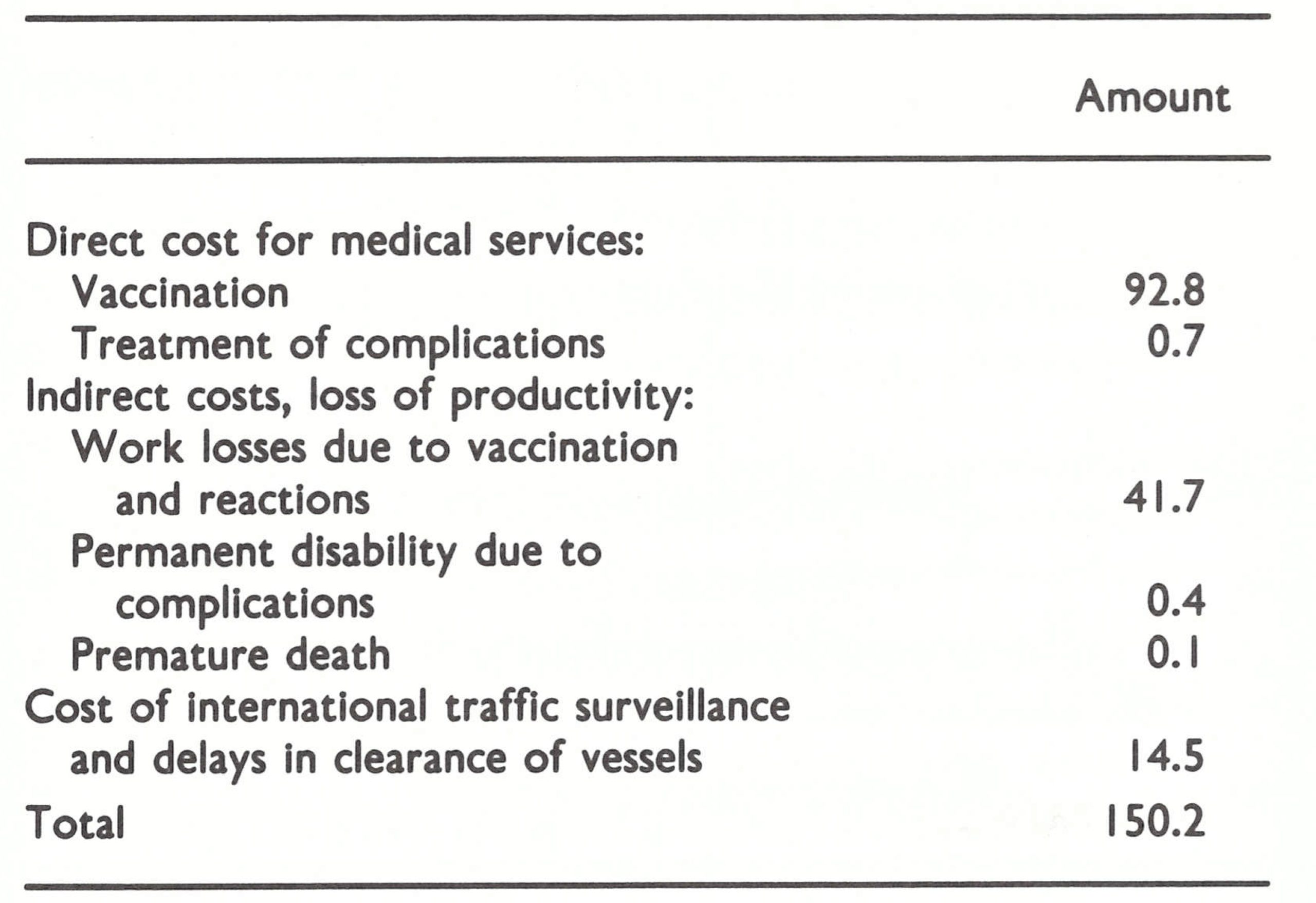 | | Amount |
|---|---|
| Direct cost for medical services: | |
| Vaccination | 92.8 |
| Treatment of complications | 0.7 |
| Indirect costs, loss of productivity: | |
| Work losses due to vaccination and reactions | 41.7 |
| Permanent disability due to complications | 0.4 |
| Premature death | 0.1 |
| Cost of international traffic surveillance and delays in clearance of vessels | 14.5 |
| Total | 150.2 |